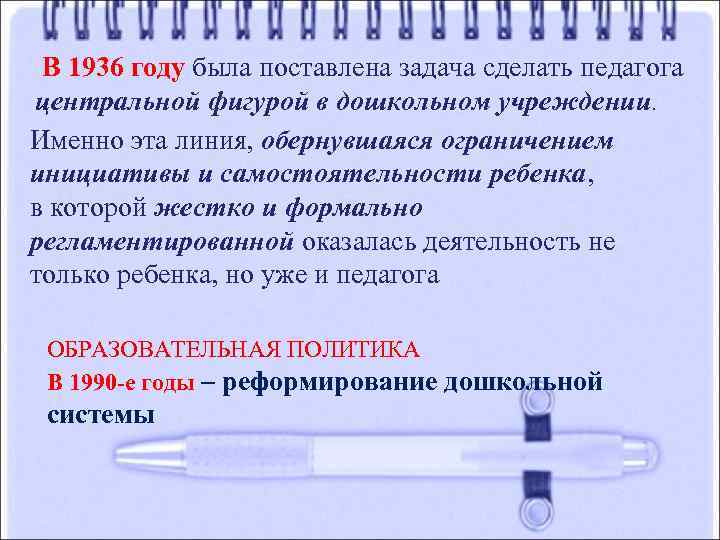 В 1936 году была поставлена задача сделать педагога центральной фигурой в дошкольном учреждении.

Именно эта линия, обернувшаяся ограничением инициативы и самостоятельности ребенка, в которой жестко и формально регламентированной оказалась деятельность не только ребенка, но уже и педагога

ОБРАЗОВАТЕЛЬНАЯ ПОЛИТИКА
В 1990-е годы – реформирование дошкольной системы